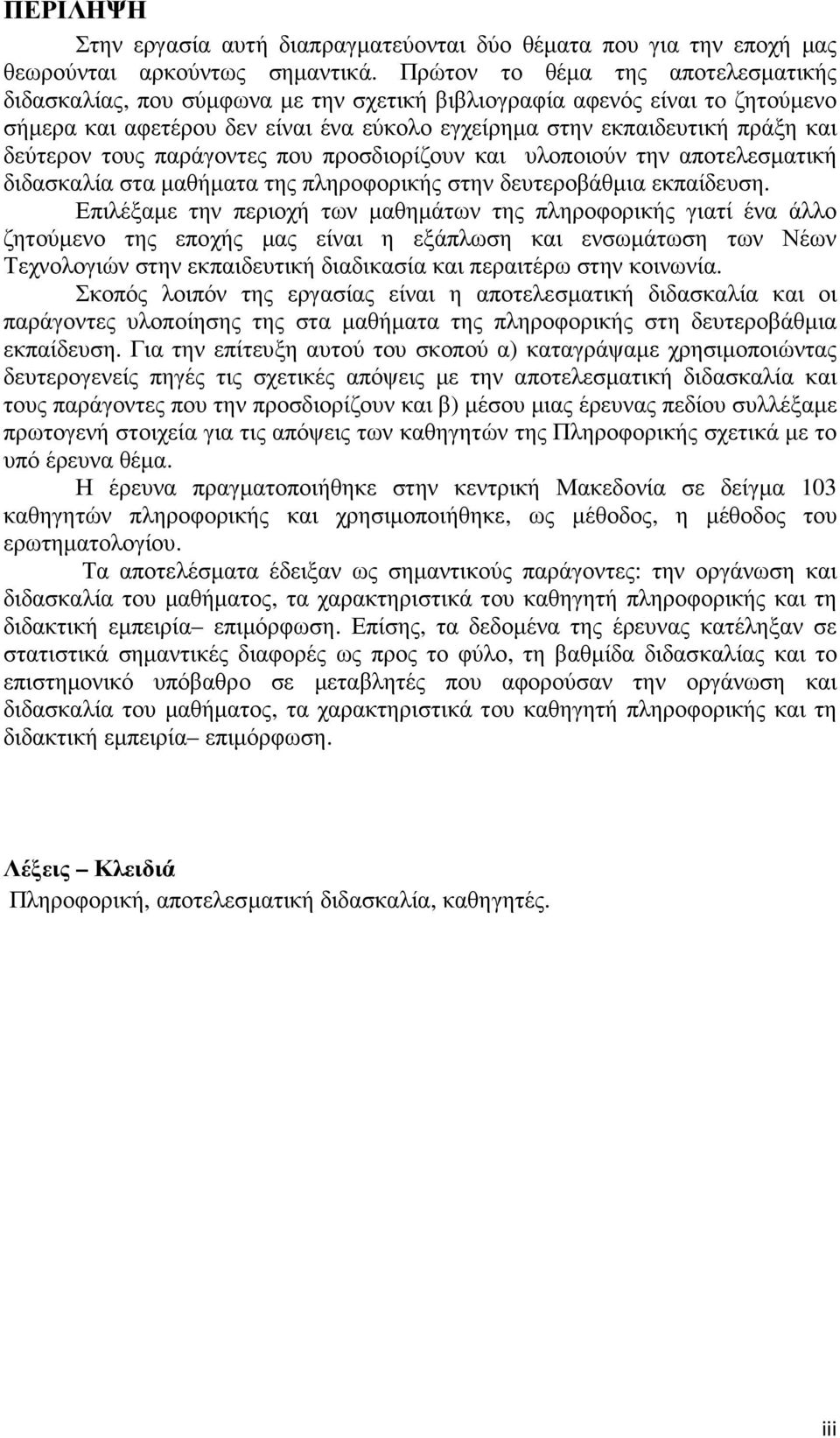 ΠΕΡΙΛΗΨΗ

Στην εργασία αυτή διαπραγματεύονται δύο θέματα που για την εποχή μας θεωρούνται αρκούντως σημαντικά. Πρώτον το θέμα της αποτελεσματικής διδασκαλίας, που σύμφωνα με την σχετική βιβλιογραφία αφενός είναι το ζητούμενο σήμερα και αφετέρου δεν είναι ένα εύκολο εγχείρημα στην εκπαιδευτική πράξη και δεύτερον τους παράγοντες που προσδιορίζουν και υλοποιούν την αποτελεσματική διδασκαλία στα μαθήματα της πληροφορικής στην δευτεροβάθμια εκπαίδευση.

Επιλέξαμε την περιοχή των μαθημάτων της πληροφορικής γιατί ένα άλλο ζητούμενο της εποχής μας είναι η εξάπλωση και ενσωμάτωση των Νέων Τεχνολογιών στην εκπαιδευτική διαδικασία και περαιτέρω στην κοινωνία.

Σκοπός λοιπόν της εργασίας είναι η αποτελεσματική διδασκαλία και οι παράγοντες υλοποίησης της στα μαθήματα της πληροφορικής στη δευτεροβάθμια εκπαίδευση. Για την επίτευξη αυτού του σκοπού α) καταγράψαμε χρησιμοποιώντας δευτερογενείς πηγές τις σχετικές απόψεις με την αποτελεσματική διδασκαλία και τους παράγοντες που την προσδιορίζουν και β) μέσου μιας έρευνας πεδίου συλλέξαμε πρωτογενή στοιχεία για τις απόψεις των καθηγητών της Πληροφορικής σχετικά με το υπό έρευνα θέμα.

Η έρευνα πραγματοποιήθηκε στην κεντρική Μακεδονία σε δείγμα 103 καθηγητών πληροφορικής και χρησιμοποιήθηκε, ως μέθοδος, η μέθοδος του ερωτηματολογίου.

Τα αποτελέσματα έδειξαν ως σημαντικούς παράγοντες: την οργάνωση και διδασκαλία του μαθήματος, τα χαρακτηριστικά του καθηγητή πληροφορικής και τη διδακτική εμπειρία– επιμόρφωση. Επίσης, τα δεδομένα της έρευνας κατέληξαν σε στατιστικά σημαντικές διαφορές ως προς το φύλο, τη βαθμίδα διδασκαλίας και το επιστημονικό υπόβαθρο σε μεταβλητές που αφορούσαν την οργάνωση και διδασκαλία του μαθήματος, τα χαρακτηριστικά του καθηγητή πληροφορικής και τη διδακτική εμπειρία– επιμόρφωση.

Λέξεις – Κλειδιά
Πληροφορική, αποτελεσματική διδασκαλία, καθηγητές.

iii